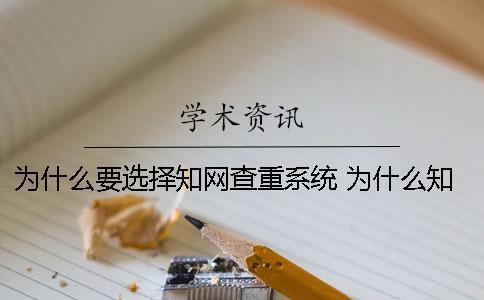 学术资讯

为什么要选择知网查重系统 为什么知